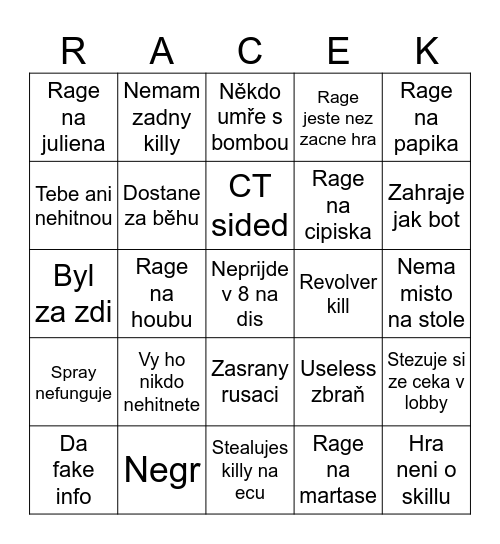 | R | A | C | E | K |
|---|---|---|---|---|
| Rage na juliena | Nemam zadny killy | Někdo umře s bombou | Rage jeste nez zacne hra | Rage na papika |
| Tebe ani nehitnou | Dostane za běhu | CT sided | Rage na cipiska | Zahraje jak bot |
| Byl za zdi | Rage na houbu | Neprijde v 8 na dis | Revolver kill | Nema misto na stole |
| Spray nefunguje | Vy ho nikdo nehitnete | Zasrany rusaci | Useless zbraň | Stezuje si ze ceka v lobby |
| Da fake info | Negr | Stealujes killy na ecu | Rage na martase | Hra neni o skillu |